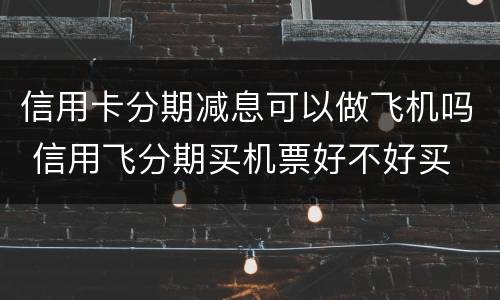 信用卡分期减息可以做飞机吗
信用飞分期买机票好不好买